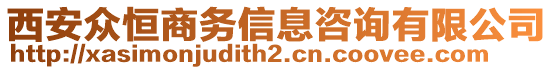 西安众恒商务信息咨询有限公司
http://xasimonjudith2.cn.coovee.com